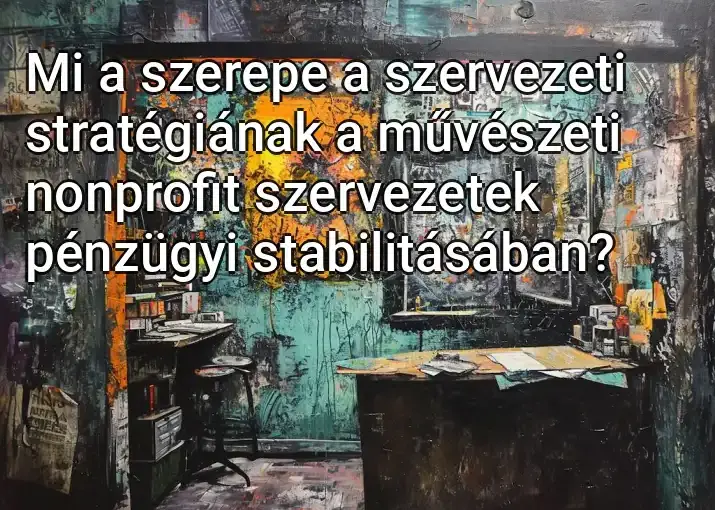 Mi a szerepe a szervezeti stratégiának a művészeti nonprofit szervezetek pénzügyi stabilitásában?